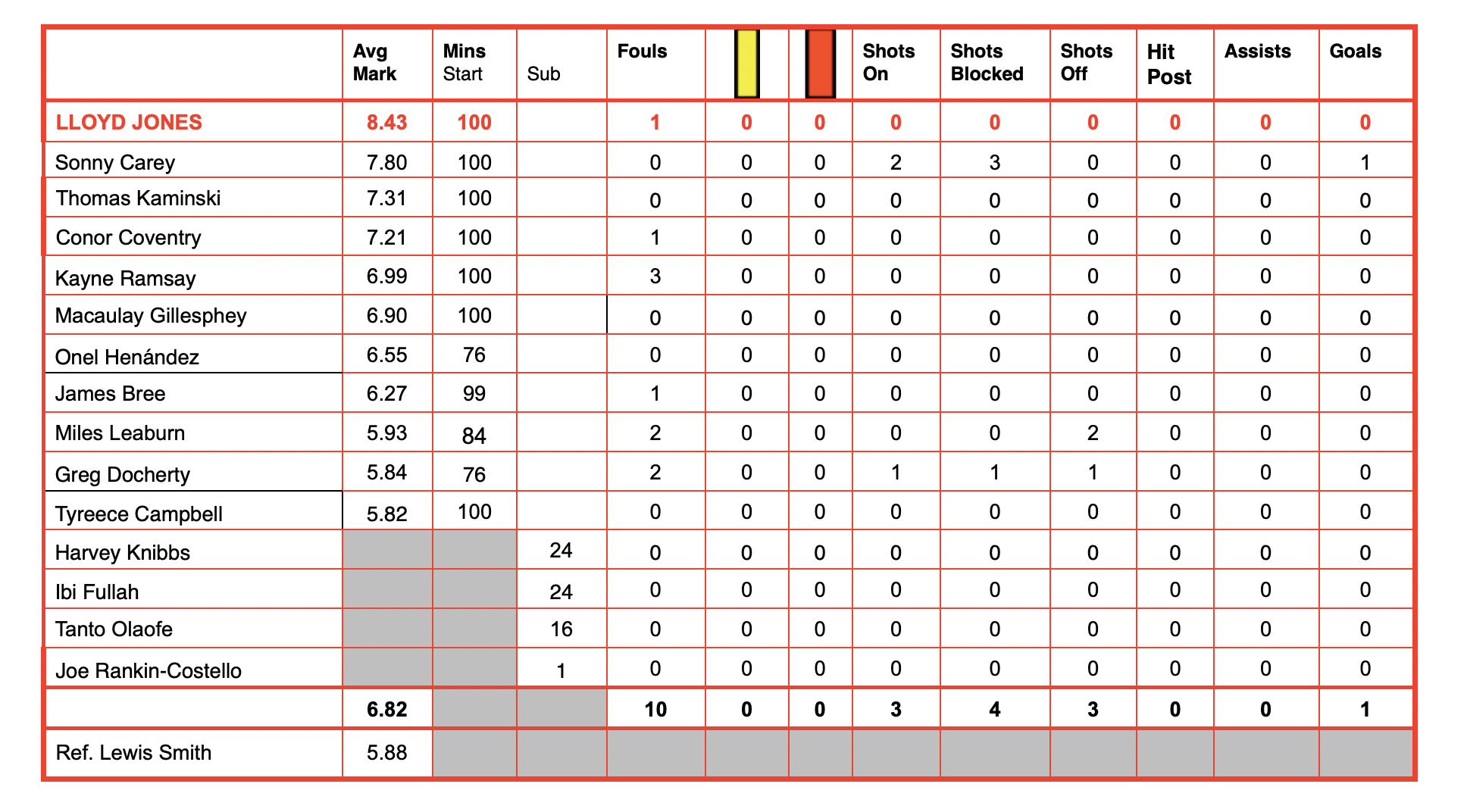 |  | Avg Mark | Mins Start | Sub | Fouls |  |  | Shots On | Shots Blocked | Shots Off | Hit Post | Assists | Goals |
|---|---|---|---|---|---|---|---|---|---|---|---|---|
| LLOYD JONES | 8.43 | 100 |  | 1 | 0 | 0 | 0 | 0 | 0 | 0 | 0 | 0 |
| Sonny Carey | 7.80 | 100 |  | 0 | 0 | 0 | 2 | 3 | 0 | 0 | 0 | 1 |
| Thomas Kaminski | 7.31 | 100 |  | 0 | 0 | 0 | 0 | 0 | 0 | 0 | 0 | 0 |
| Conor Coventry | 7.21 | 100 |  | 1 | 0 | 0 | 0 | 0 | 0 | 0 | 0 | 0 |
| Kayne Ramsay | 6.99 | 100 |  | 3 | 0 | 0 | 0 | 0 | 0 | 0 | 0 | 0 |
| Macaulay Gillesphey | 6.90 | 100 |  | 0 | 0 | 0 | 0 | 0 | 0 | 0 | 0 | 0 |
| Onel Henández | 6.55 | 76 |  | 0 | 0 | 0 | 0 | 0 | 0 | 0 | 0 | 0 |
| James Bree | 6.27 | 99 |  | 1 | 0 | 0 | 0 | 0 | 0 | 0 | 0 | 0 |
| Miles Leaburn | 5.93 | 84 |  | 2 | 0 | 0 | 0 | 0 | 2 | 0 | 0 | 0 |
| Greg Docherty | 5.84 | 76 |  | 2 | 0 | 0 | 1 | 1 | 1 | 0 | 0 | 0 |
| Tyreece Campbell | 5.82 | 100 |  | 0 | 0 | 0 | 0 | 0 | 0 | 0 | 0 | 0 |
| Harvey Knibbs |  |  | 24 | 0 | 0 | 0 | 0 | 0 | 0 | 0 | 0 | 0 |
| Ibi Fullah |  |  | 24 | 0 | 0 | 0 | 0 | 0 | 0 | 0 | 0 | 0 |
| Tanto Olaofe |  |  | 16 | 0 | 0 | 0 | 0 | 0 | 0 | 0 | 0 | 0 |
| Joe Rankin-Costello |  |  | 1 | 0 | 0 | 0 | 0 | 0 | 0 | 0 | 0 | 0 |
|  | 6.82 |  |  | 10 | 0 | 0 | 3 | 4 | 3 | 0 | 0 | 1 |
| Ref. Lewis Smith | 5.88 |  |  |  |  |  |  |  |  |  |  |  |